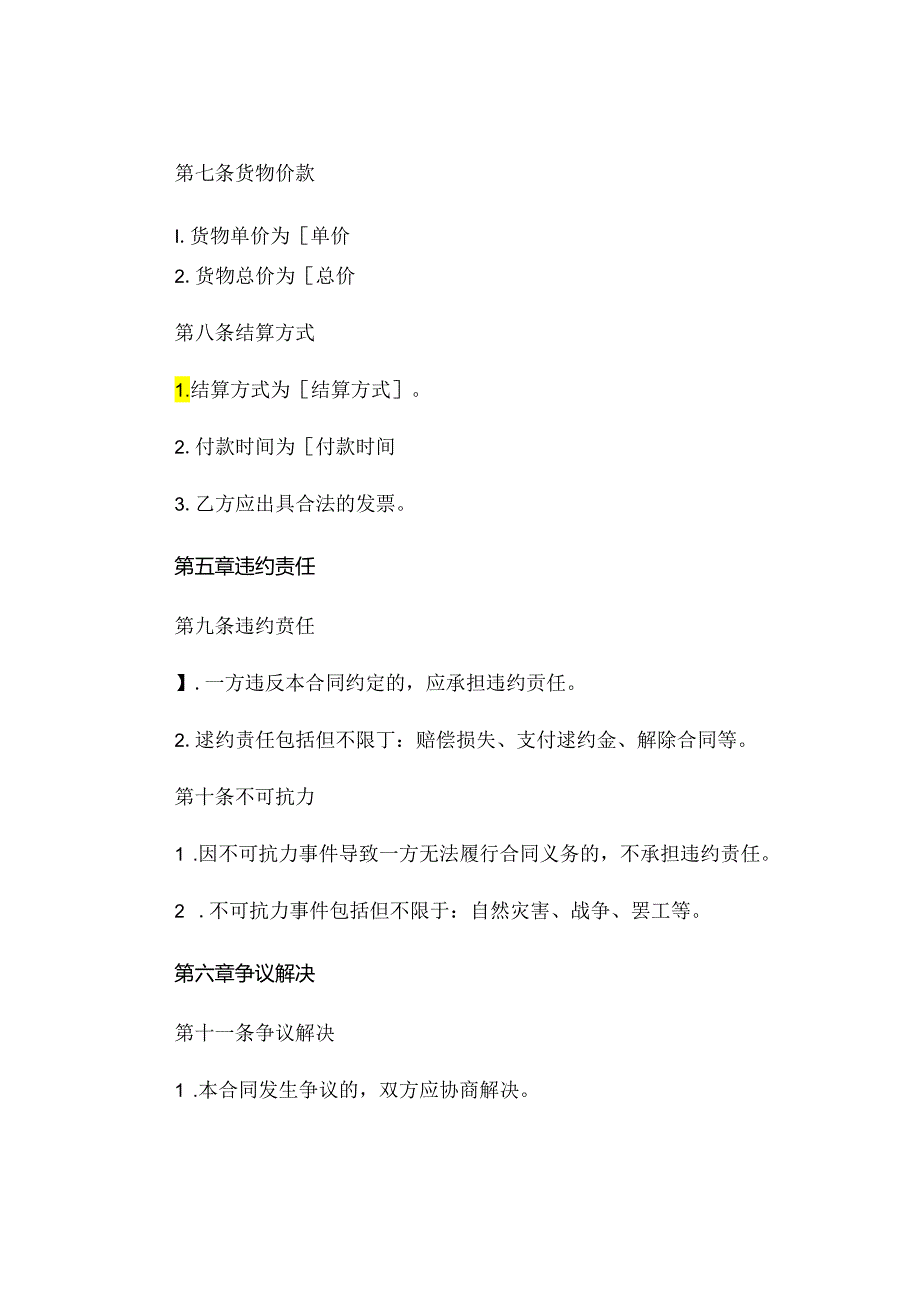 第七条货物价款

I. 货物单价为［单价

2. 货物总价为［总价

第八条结算方式

1.结算方式为［结算方式］。

2. 付款时间为［付款时间

3. 乙方应出具合法的发票。

第五章违约责任

第九条违约责任

】. 一方违反本合同约定的，应承担违约责任。

2. 逑约责任包括但不限丁：赔偿损失、支付逑约金、解除合同等。

第十条不可抗力

1 .因不可抗力事件导致一方无法履行合同义务的，不承担违约责任。

2 . 不可抗力事件包括但不限于：自然灾害、战争、罢工等。

第六章争议解决

第十一条争议解决

1 .本合同发生争议的，双方应协商解决。